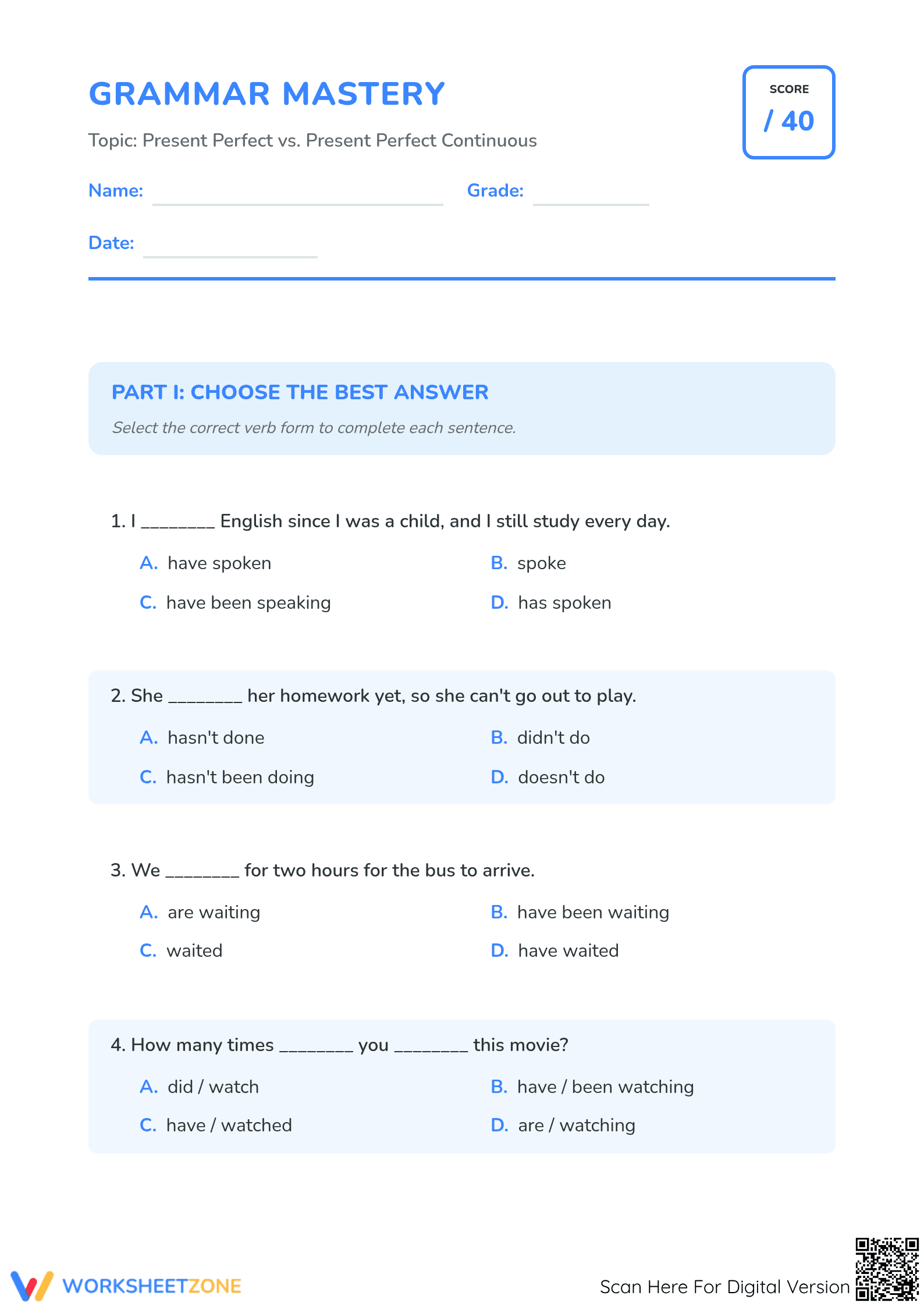 GRAMMAR MASTERY

Topic: Present Perfect vs. Present Perfect Continuous

SCORE
/ 40

Name: ____ Grade: ____

Date: ____

PART I: CHOOSE THE BEST ANSWER

Select the correct verb form to complete each sentence.

1. I ____ English since I was a child, and I still study every day.

A. have spoken B. spoke
C. have been speaking D. has spoken

2. She ____ her homework yet, so she can't go out to play.

A. hasn't done B. didn't do
C. hasn't been doing D. doesn't do

3. We ____ for two hours for the bus to arrive.

A. are waiting B. have been waiting
C. waited D. have waited

4. How many times ____ you ____ this movie?

A. did / watch B. have / been watching
C. have / watched D. are / watching

WORKSHEETZONE

Scan Here For Digital Version